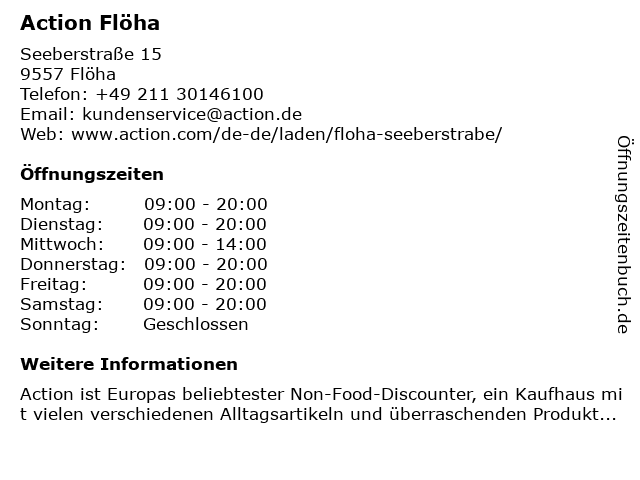 Action Flöha

Seeberstraße 15
9557 Flöha
Telefon: +49 211 30146100
Email: kundenservice@action.de
Web: www.action.com/de-de/laden/floha-seeberstrabe/

Öffnungszeiten

Montag: 09:00 - 20:00
Dienstag: 09:00 - 20:00
Mittwoch: 09:00 - 14:00
Donnerstag: 09:00 - 20:00
Freitag: 09:00 - 20:00
Samstag: 09:00 - 20:00
Sonntag: Geschlossen

Weitere Informationen

Action ist Europas beliebtester Non-Food-Discounter, ein Kaufhaus mit vielen verschiedenen Alltagsartikeln und überraschenden Produkt...

Öffnungszeitenbuch.de